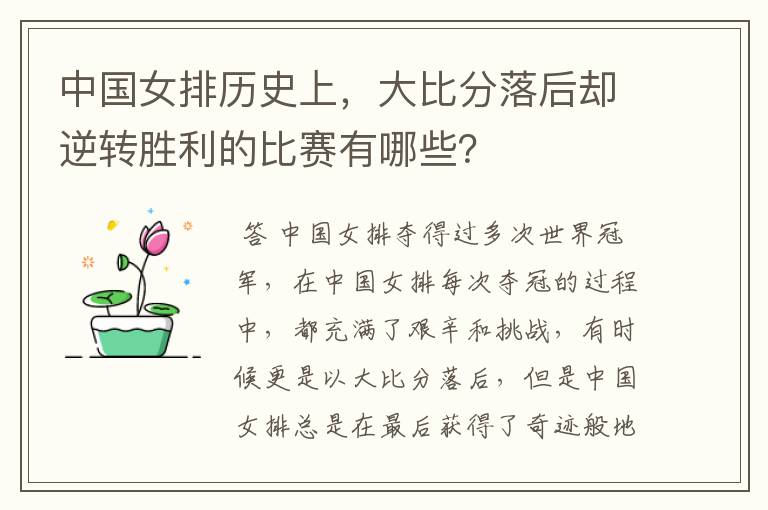 中国女排历史上，大比分落后却逆转胜利的比赛有哪些?

答 中国女排夺得过多次世界冠军，在中国女排每次夺冠的过程中，都充满了艰辛和挑战，有时候更是以大比分落后，但是中国女排总是在最后获得了奇迹般地